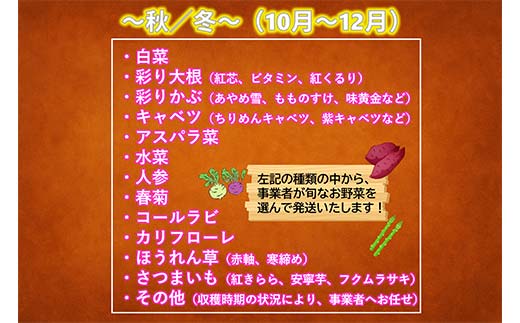 ～秋／冬～（10月～12月）

・白菜
・彩り大根（紅芯、ビタミン、紅くるり）
・彩りかぶ（あやめ雪、もものすけ、味黄金など）
・キャベツ（ちりめんキャベツ、紫キャベツなど）
・アスパラ菜
・水菜
・人参
・春菊
・コールラビ
・カリフローレ
・ほうれん草（赤軸、寒締め）
・さつまいも（紅きらら、安寧芋、フクムラサキ）
・その他（収穫時期の状況により、事業者へお任せ）

左記の種類の中から、事業者が旬なお野菜を選んで発送いたします！